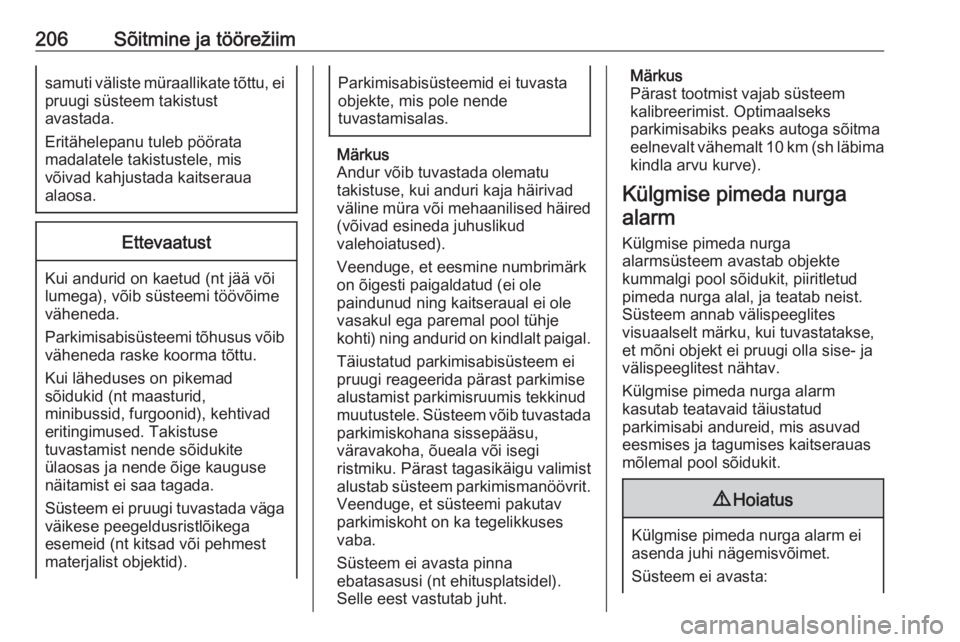 206 Sõitmine ja töörežiim

samuti väliste müraallikate tõttu, ei pruugi süsteem takistust avastada.

Eritähelepanu tuleb pöörata madalatele takistustele, mis võivad kahjustada kaitseraua alaosa.

Ettevaatust

Kui andurid on kaetud (nt jää või lumega), võib süsteemi töövõime väheneda.

Parkimisabisüsteemi tõhusus võib väheneda raske koorma tõttu.

Kui läheduses on pikemad sõidukid (nt maasturid, minibussid, furgoonid), kehtivad eritingimused. Takistuse tuvastamist nende sõidukite ülaosas ja nende õige kauguse näitamist ei saa tagada.

Süsteem ei pruugi tuvastada väga väikese peegeldusristlõikega esemeid (nt kitsad või pehmest materjalist objektid).

Parkimisabisüsteemid ei tuvasta objekte, mis pole nende tuvastamisalas.

Märkus
Andur võib tuvastada olematu takistuse, kui anduri kaja häirivad väline müra või mehaanilised häired (võivad esineda juhuslikud valehoiatused).

Veenduge, et eesmine numbrimärk on õigesti paigaldatud (ei ole paindunud ning kaitseraual ei ole vasakul ega paremal pool tühje kohti) ning andurid on kindlalt paigal.

Täiustatud parkimisabisüsteem ei pruugi reageerida pärast parkimise alustamist parkimisruumis tekkinud muutustele. Süsteem võib tuvastada parkimiskohana sissepääsu, väravakoha, õueala või isegi ristmiku. Pärast tagasikäigu valimist alustab süsteem parkimismanöövrit. Veenduge, et süsteemi pakutav parkimiskoht on ka tegelikkuses vaba.

Süsteem ei avasta pinna ebatasasusi (nt ehitusplatsidel). Selle eest vastutab juht.

Märkus
Pärast tootmist vajab süsteem kalibreerimist. Optimaalseks parkimisabiks peaks autoga sõitma eelnevalt vähemalt 10 km (sh läbima kindla arvu kurve).

Külgmise pimeda nurga alarm

Külgmise pimeda nurga alarmsüsteem avastab objekte kummalgi pool sõidukit, piiritletud pimeda nurga alal, ja teatab neist. Süsteem annab välispeeglites visuaalselt märku, kui tuvastatakse, et mõni objekt ei pruugi olla sise- ja välispeeglitest nähtav.

Külgmise pimeda nurga alarm kasutab teatavaid täiustatud parkimisabi andureid, mis asuvad eesmises ja tagumises kaitserauas mõlemal pool sõidukit.

⚠ Hoiatus

Külgmise pimeda nurga alarm ei asenda juhi nägemisvõimet.

Süsteem ei avasta:

carmanualsonline.info